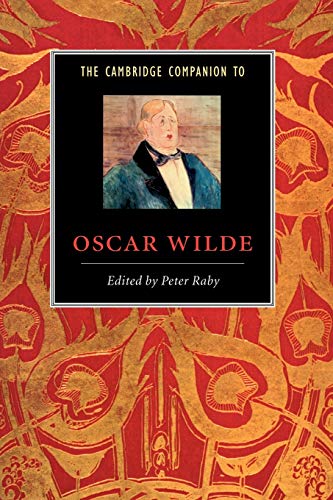 THE CAMBRIDGE COMPANION TO

OSCAR WILDE

Edited by Peter Raby